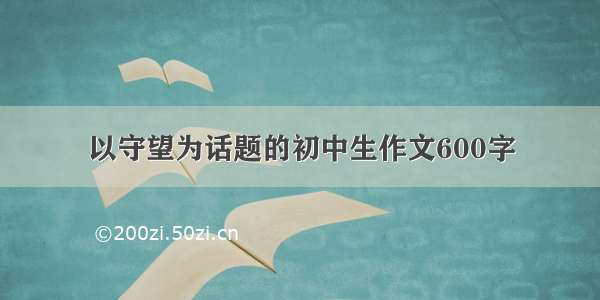 以守望为话题的初中生作文600字

©200zi.50zi.cn